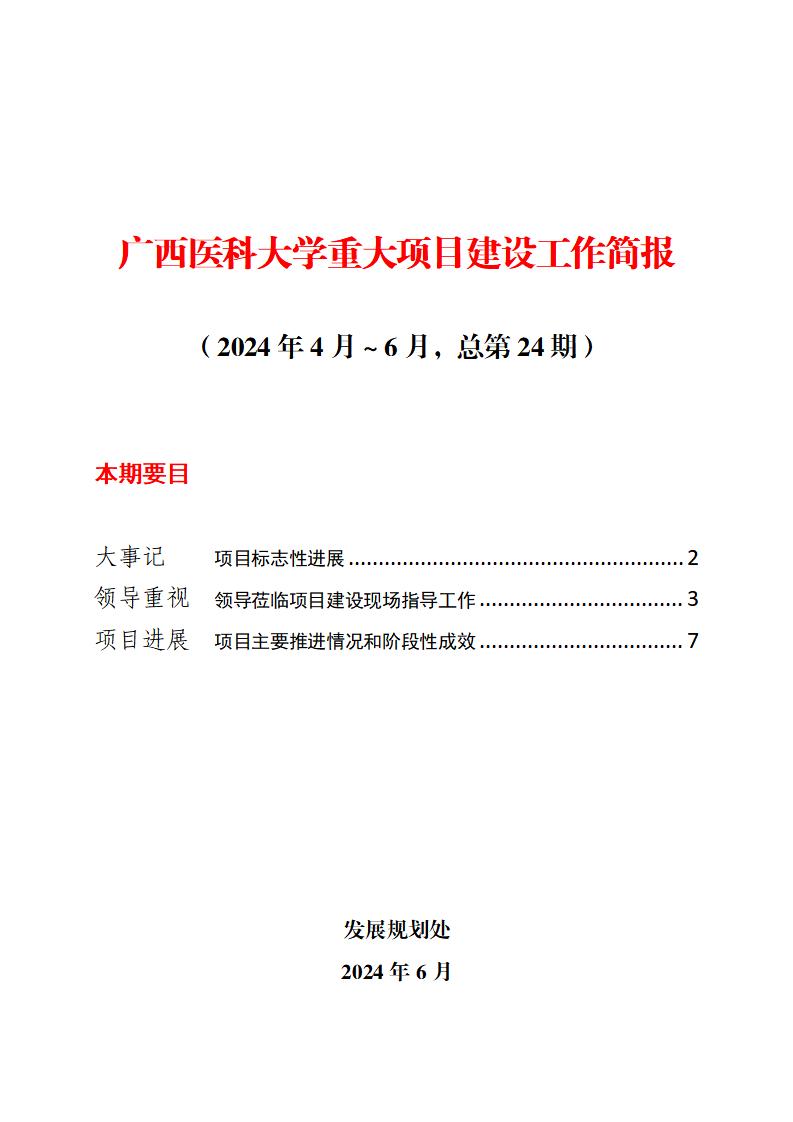 广西医科大学重大项目建设工作简报

（2024 年 4 月 ~ 6 月，总第 24 期）

本期要目

大事记　项目标志性进展 ........................................................ 2
领导重视　领导莅临项目建设现场指导工作 .................................. 3
项目进展　项目主要推进情况和阶段性成效 .................................. 7

发展规划处

2024 年 6 月